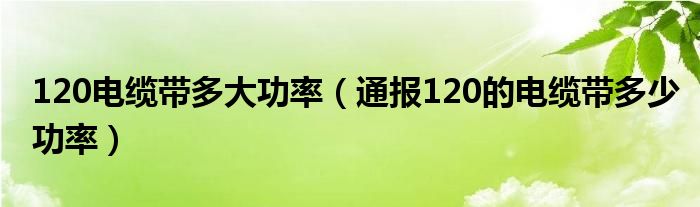 120电缆带多大功率（通报120的电缆带多少功率）